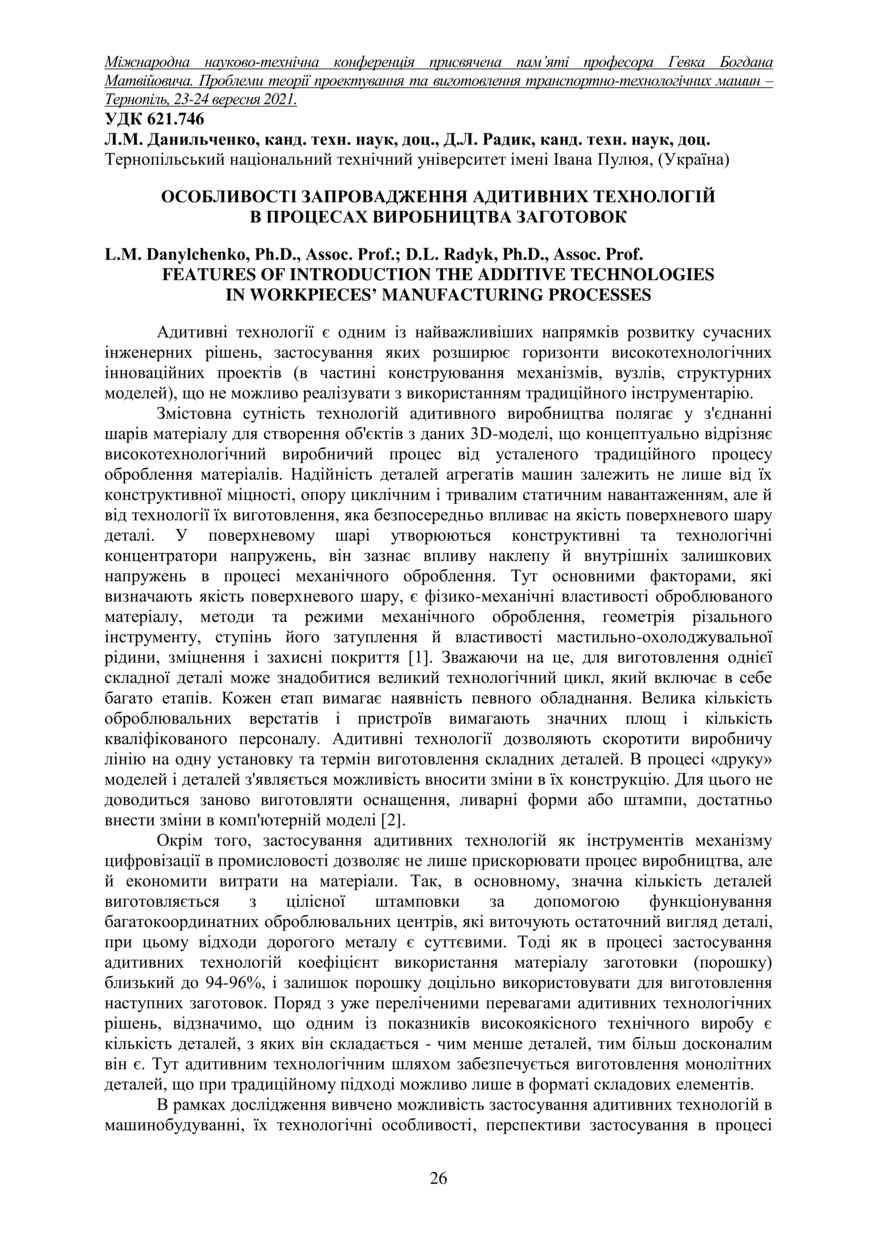 Міжнародна науково-технічна конференція присвячена пам'яті професора Гевка Богдана Матвійовича. Проблеми теорії проектування та виготовлення транспортно-технологічних машин – Тернопіль, 23-24 вересня 2021.

УДК 621.746

Л.М. Данильченко, канд. техн. наук, доц., Д.Л. Радик, канд. техн. наук, доц.
Тернопільський національний технічний університет імені Івана Пулюя, (Україна)

ОСОБЛИВОСТІ ЗАПРОВАДЖЕННЯ АДИТИВНИХ ТЕХНОЛОГІЙ В ПРОЦЕСАХ ВИРОБНИЦТВА ЗАГОТОВОК

L.M. Danylchenko, Ph.D., Assoc. Prof.; D.L. Radyk, Ph.D., Assoc. Prof.
FEATURES OF INTRODUCTION THE ADDITIVE TECHNOLOGIES IN WORKPIECES' MANUFACTURING PROCESSES

Адитивні технології є одним із найважливіших напрямків розвитку сучасних інженерних рішень, застосування яких розширює горизонти високотехнологічних інноваційних проектів (в частині конструювання механізмів, вузлів, структурних моделей), що не можливо реалізувати з використанням традиційного інструментарію.

Змістовна сутність технологій адитивного виробництва полягає у з'єднанні шарів матеріалу для створення об'єктів з даних 3D-моделі, що концептуально відрізняє високотехнологічний виробничий процес від усталеного традиційного процесу оброблення матеріалів. Надійність деталей агрегатів машин залежить не лише від їх конструктивної міцності, опору циклічним і тривалим статичним навантаженням, але й від технології їх виготовлення, яка безпосередньо впливає на якість поверхневого шару деталі. У поверхневому шарі утворюються конструктивні та технологічні концентратори напружень, він зазнає впливу наклепу й внутрішніх залишкових напружень в процесі механічного оброблення. Тут основними факторами, які визначають якість поверхневого шару, є фізико-механічні властивості оброблюваного матеріалу, методи та режими механічного оброблення, геометрія різального інструменту, ступінь його затуплення й властивості мастильно-охолоджувальної рідини, зміцнення і захисні покриття [1]. Зважаючи на це, для виготовлення однієї складної деталі може знадобитися великий технологічний цикл, який включає в себе багато етапів. Кожен етап вимагає наявність певного обладнання. Велика кількість оброблювальних верстатів і пристроїв вимагають значних площ і кількість кваліфікованого персоналу. Адитивні технології дозволяють скоротити виробничу лінію на одну установку та термін виготовлення складних деталей. В процесі «друку» моделей і деталей з'являється можливість вносити зміни в їх конструкцію. Для цього не доводиться заново виготовляти оснащення, ливарні форми або штампи, достатньо внести зміни в комп'ютерній моделі [2].

Окрім того, застосування адитивних технологій як інструментів механізму цифровізації в промисловості дозволяє не лише прискорювати процес виробництва, але й економити витрати на матеріали. Так, в основному, значна кількість деталей виготовляється з цілісної штамповки за допомогою функціонування багатокоординатних оброблювальних центрів, які виточують остаточний вигляд деталі, при цьому відходи дорогого металу є суттєвими. Тоді як в процесі застосування адитивних технологій коефіцієнт використання матеріалу заготовки (порошку) близький до 94-96%, і залишок порошку доцільно використовувати для виготовлення наступних заготовок. Поряд з уже переліченими перевагами адитивних технологічних рішень, відзначимо, що одним із показників високоякісного технічного виробу є кількість деталей, з яких він складається - чим менше деталей, тим більш досконалим він є. Тут адитивним технологічним шляхом забезпечується виготовлення монолітних деталей, що при традиційному підході можливо лише в форматі складових елементів.

В рамках дослідження вивчено можливість застосування адитивних технологій в машинобудуванні, їх технологічні особливості, перспективи застосування в процесі

26